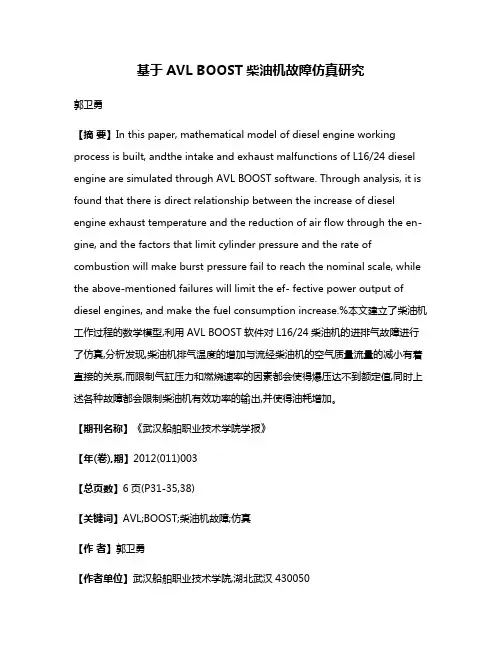 基于 AVL BOOST 柴油机故障仿真研究

郭卫勇

【摘 要】In this paper, mathematical model of diesel engine working process is built, andthe intake and exhaust malfunctions of L16/24 diesel engine are simulated through AVL BOOST software. Through analysis, it is found that there is direct relationship between the increase of diesel engine exhaust temperature and the reduction of air flow through the engine, and the factors that limit cylinder pressure and the rate of combustion will make burst pressure fail to reach the nominal scale, while the above-mentioned failures will limit the ef- fective power output of diesel engines, and make the fuel consumption increase.%本文建立了柴油机工作过程的数学模型,利用 AVL BOOST 软件对 L16/24 柴油机的进排气故障进行了仿真,分析发现,柴油机排气温度的增加与流经柴油机的空气质量流量的减小有着直接的关系,而限制气缸压力和燃烧速率的因素都会使得爆压达不到额定值,同时上述各种故障都会限制柴油机有效功率的输出,并使得油耗增加。

【期刊名称】《武汉船舶职业技术学院学报》

【年(卷),期】2012(011)003

【总页数】6 页(P31-35,38)

【关键词】AVL;BOOST;柴油机故障;仿真

【作 者】郭卫勇

【作者单位】武汉船舶职业技术学院,湖北武汉 430050